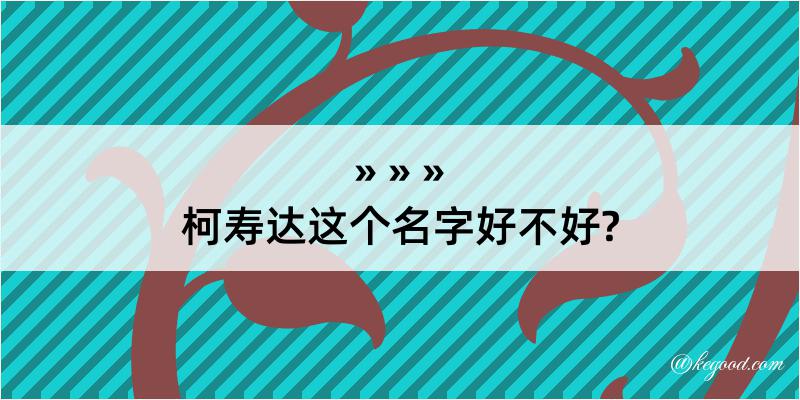 » » »

柯寿达这个名字好不好?

@kegood.com